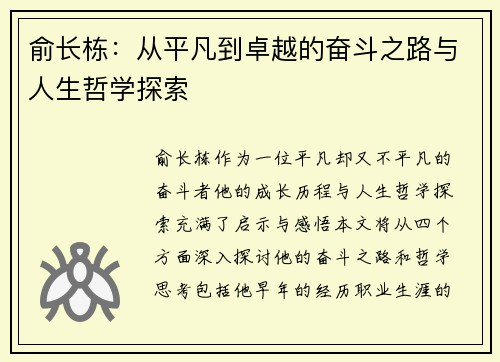 俞长栋：从平凡到卓越的奋斗之路与人生哲学探索

俞长栋作为一位平凡却又不平凡的奋斗者他的成长历程与人生哲学探索充满了启示与感悟本文将从四个方面深入探讨他的奋斗之路和哲学思考包括他早年的经历职业生涯的